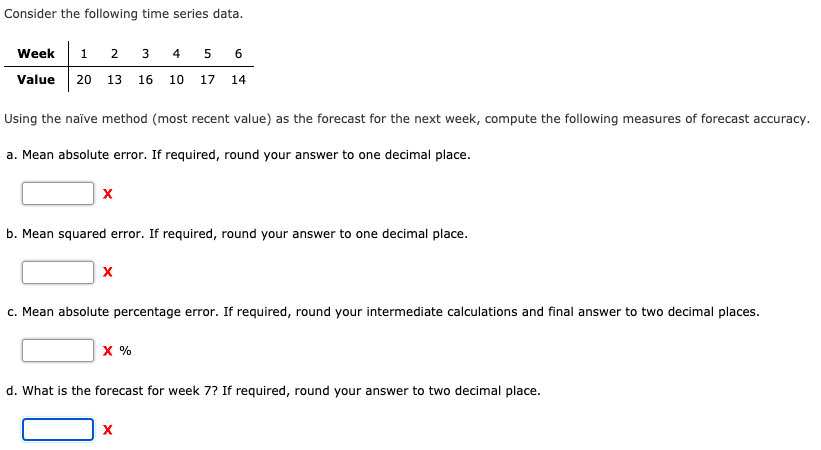 Consider the following time series data.

| Week | 1 | 2 | 3 | 4 | 5 | 6 |
|---|---|---|---|---|---|---|
| Value | 20 | 13 | 16 | 10 | 17 | 14 |

Using the naïve method (most recent value) as the forecast for the next week, compute the following measures of forecast accuracy.

a. Mean absolute error. If required, round your answer to one decimal place.

X

b. Mean squared error. If required, round your answer to one decimal place.

X

c. Mean absolute percentage error. If required, round your intermediate calculations and final answer to two decimal places.

X %

d. What is the forecast for week 7? If required, round your answer to two decimal place.

X